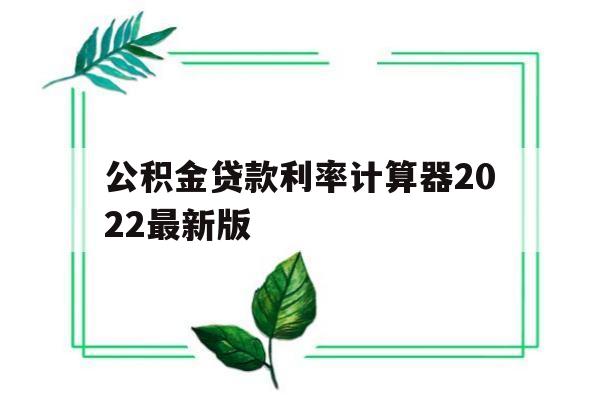 公积金贷款利率计算器2022最新版